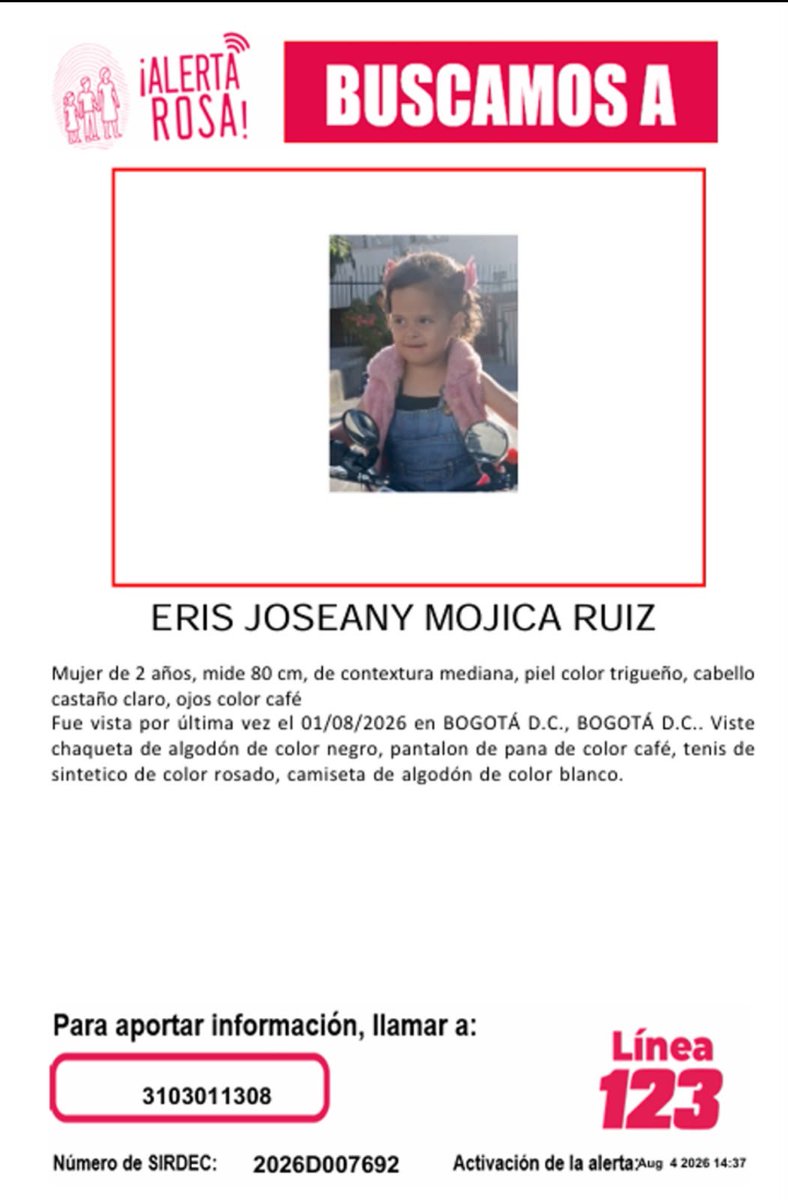 ¡ALERTA ROSA!

BUSCAMOS A

ERIS JOSEANY MOJICA RUIZ

Mujer de 2 años, mide 80 cm, de contextura mediana, piel color trigueño, cabello castaño claro, ojos color café
Fue vista por última vez el 01/08/2026 en BOGOTÁ D.C., BOGOTÁ D.C.. Viste chaqueta de algodón de color negro, pantalon de pana de color café, tenis de sintetico de color rosado, camiseta de algodón de color blanco.

Para aportar información, llamar a:

3103011308

Línea 123

Número de SIRDEC: 2026D007692

Activación de la alerta: Aug 4 2026 14:37